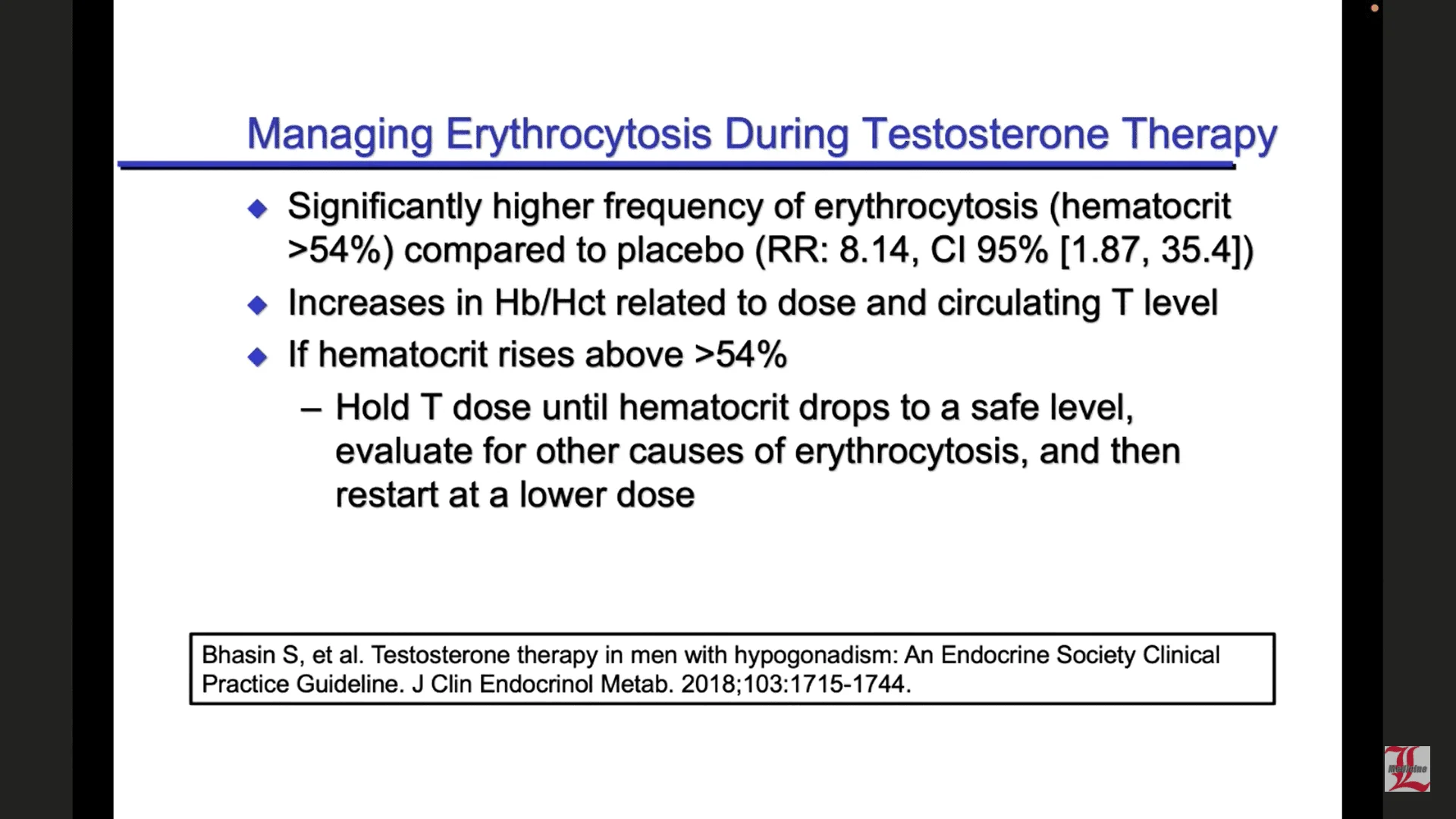 Managing Erythrocytosis During Testosterone Therapy

◆ Significantly higher frequency of erythrocytosis (hematocrit >54%) compared to placebo (RR: 8.14, CI 95% [1.87, 35.4])

◆ Increases in Hb/Hct related to dose and circulating T level

◆ If hematocrit rises above >54%

– Hold T dose until hematocrit drops to a safe level, evaluate for other causes of erythrocytosis, and then restart at a lower dose

Bhasin S, et al. Testosterone therapy in men with hypogonadism: An Endocrine Society Clinical Practice Guideline. J Clin Endocrinol Metab. 2018;103:1715-1744.

L Medicine